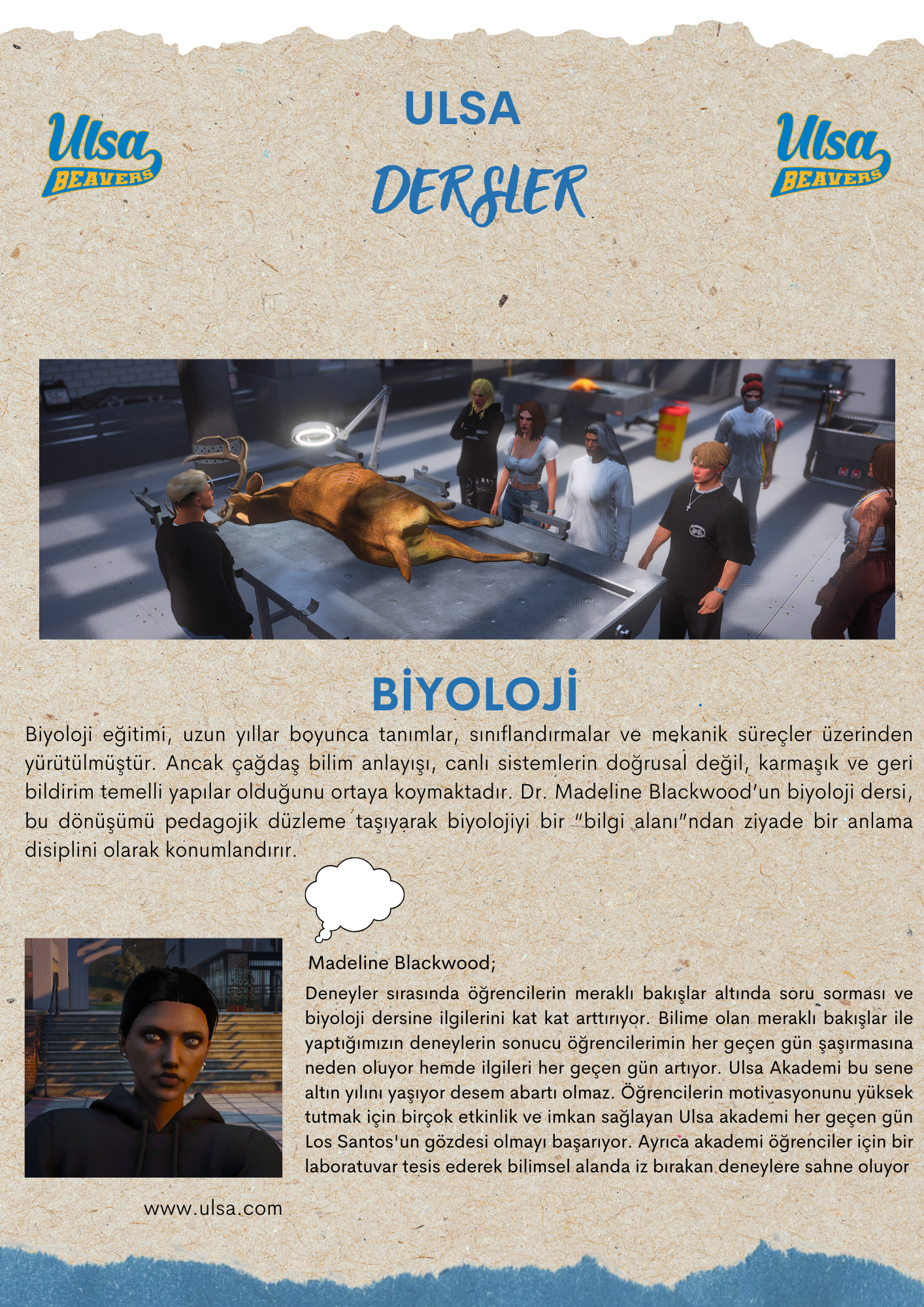 Ulsa BEAVERS

ULSA
DERSLER

Ulsa BEAVERS

BİYOLOJİ

Biyoloji eğitimi, uzun yıllar boyunca tanımlar, sınıflandırmalar ve mekanik süreçler üzerinden yürütülmüştür. Ancak çağdaş bilim anlayışı, canlı sistemlerin doğrusal değil, karmaşık ve geri bildirim temelli yapılar olduğunu ortaya koymaktadır. Dr. Madeline Blackwood'un biyoloji dersi, bu dönüşümü pedagojik düzleme taşıyarak biyolojiyi bir "bilgi alanı"ndan ziyade bir anlama disiplini olarak konumlandırır.

Madeline Blackwood;

Deneyler sırasında öğrencilerin meraklı bakışlar altında soru sorması ve biyoloji dersine ilgilerini kat kat arttırıyor. Bilime olan meraklı bakışlar ile yaptığımızın deneylerin sonucu öğrencilerimin her geçen gün şaşırmasına neden oluyor hemde ilgileri her geçen gün artıyor. Ulsa Akademi bu sene altın yılını yaşıyor desem abartı olmaz. Öğrencilerin motivasyonunu yüksek tutmak için birçok etkinlik ve imkan sağlayan Ulsa akademi her geçen gün Los Santos'un gözdesi olmayı başarıyor. Ayrıca akademi öğrenciler için bir laboratuvar tesis ederek bilimsel alanda iz bırakan deneylere sahne oluyor

www.ulsa.com